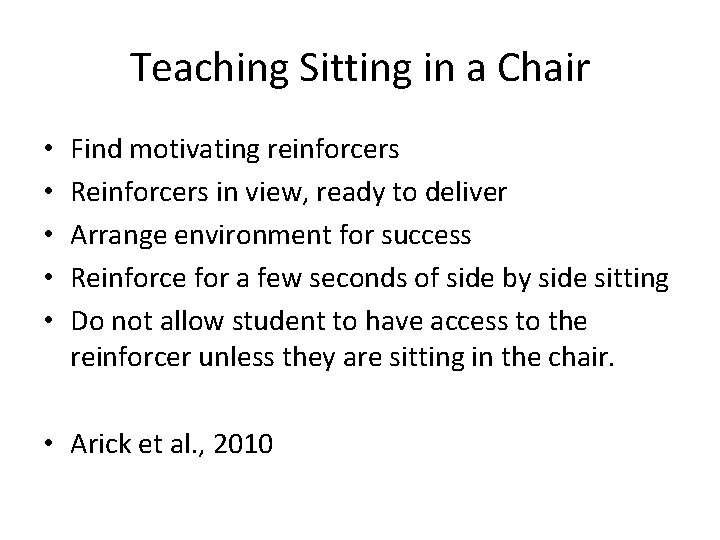 Teaching Sitting in a Chair

• Find motivating reinforcers
• Reinforcers in view, ready to deliver
• Arrange environment for success
• Reinforce for a few seconds of side by side sitting
• Do not allow student to have access to the reinforcer unless they are sitting in the chair.

• Arick et al., 2010